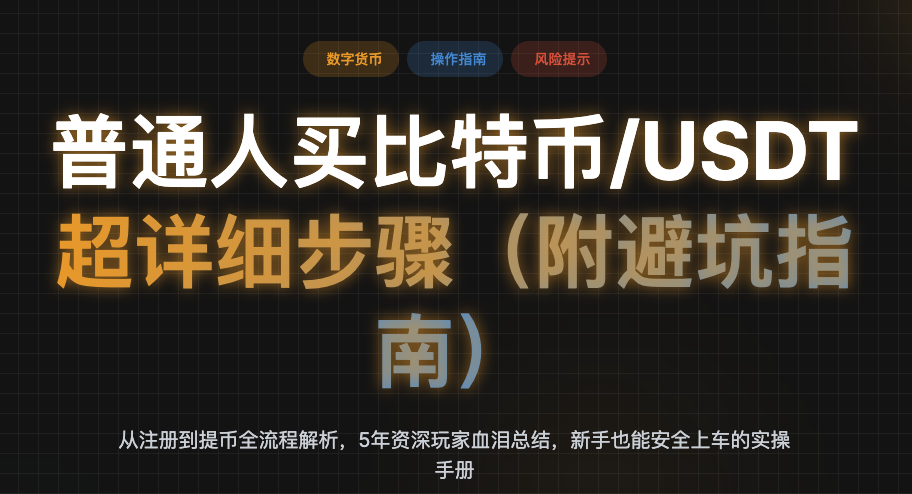 数字货币 操作指南 风险提示

普通人买比特币/USDT
超详细步骤（附避坑指南）

从注册到提币全流程解析，5年资深玩家血泪总结，新手也能安全上车的实操手册